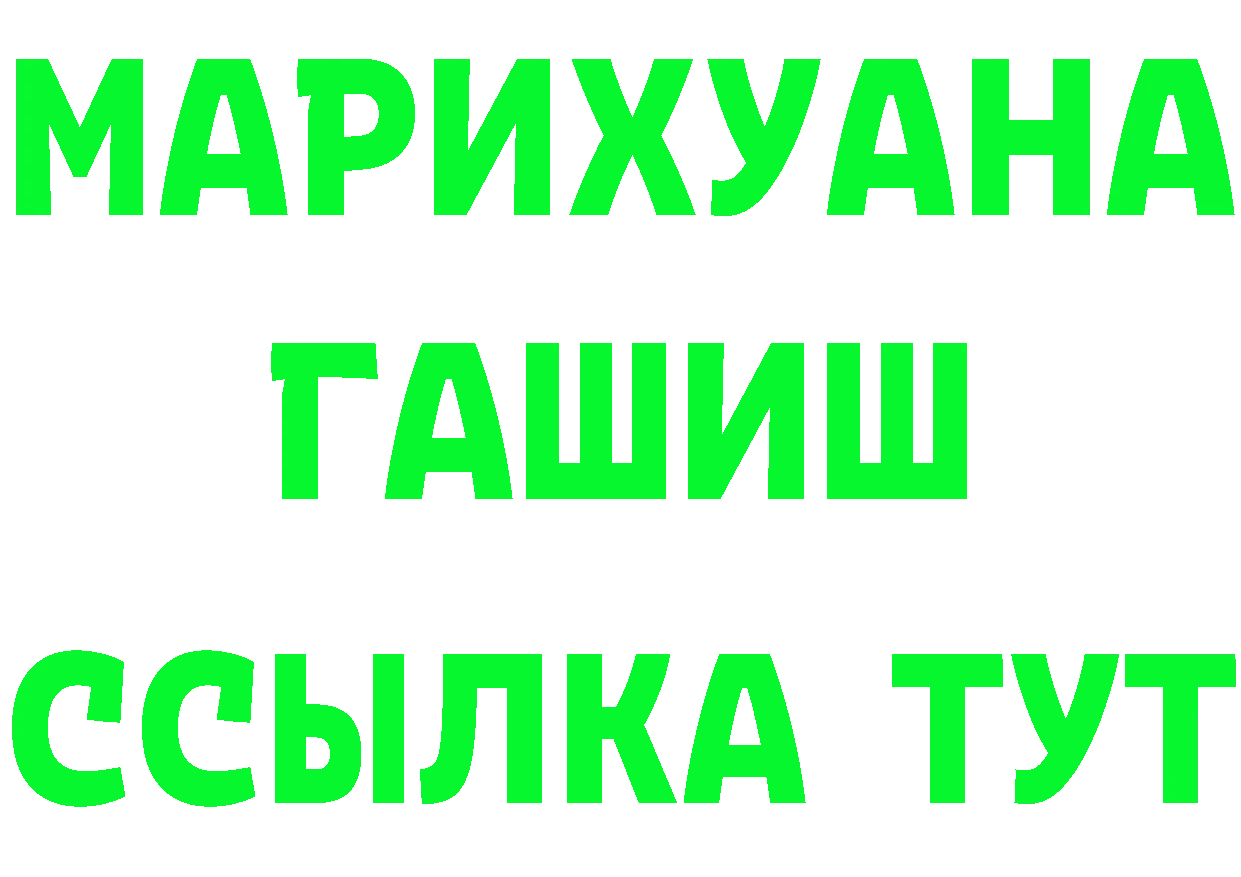 МАРИХУАНА
ГАШИШ
ССЫЛКА ТУТ